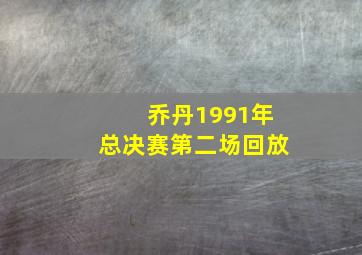 乔丹1991年
总决赛第二场回放